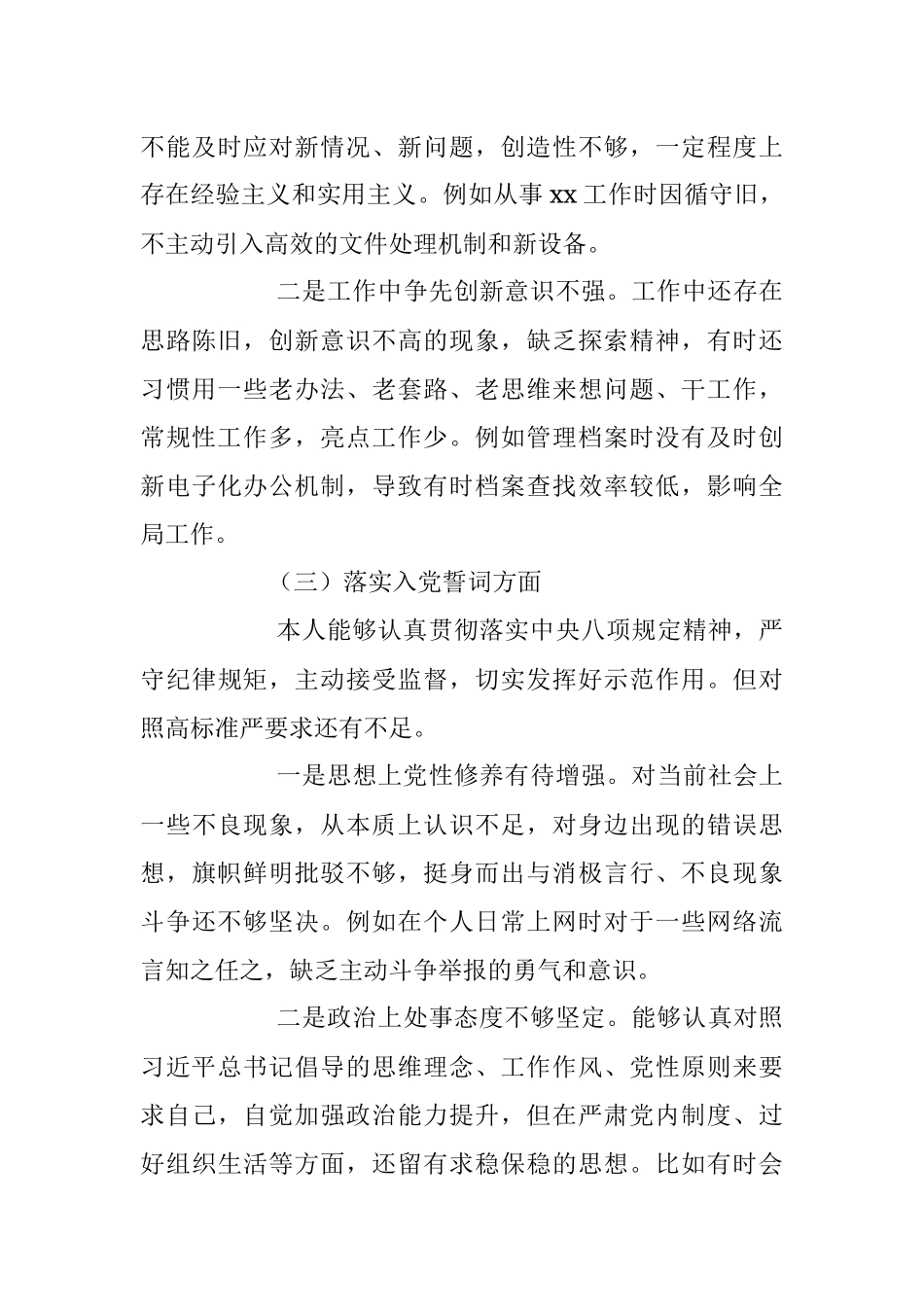 不能及时应对新情况、新问题，创造性不够，一定程度上存在经验主义和实用主义。例如从事 xx 工作时因循守旧，不主动引入高效的文件处理机制和新设备。

二是工作中争先创新意识不强。工作中还存在思路陈旧，创新意识不高的现象，缺乏探索精神，有时还习惯用一些老办法、老套路、老思维来想问题、干工作，常规性工作多，亮点工作少。例如管理档案时没有及时创新电子化办公机制，导致有时档案查找效率较低，影响全局工作。

（三）落实入党誓词方面

本人能够认真贯彻落实中央八项规定精神，严守纪律规矩，主动接受监督，切实发挥好示范作用。但对照高标准严要求还有不足。

一是思想上党性修养有待增强。对当前社会上一些不良现象，从本质上认识不足，对身边出现的错误思想，旗帜鲜明批驳不够，挺身而出与消极言行、不良现象斗争还不够坚决。例如在个人日常上网时对于一些网络流言知之任之，缺乏主动斗争举报的勇气和意识。

二是政治上处事态度不够坚定。能够认真对照习近平总书记倡导的思维理念、工作作风、党性原则来要求自己，自觉加强政治能力提升，但在严肃党内制度、过好组织生活等方面，还留有求稳保稳的思想。比如有时会